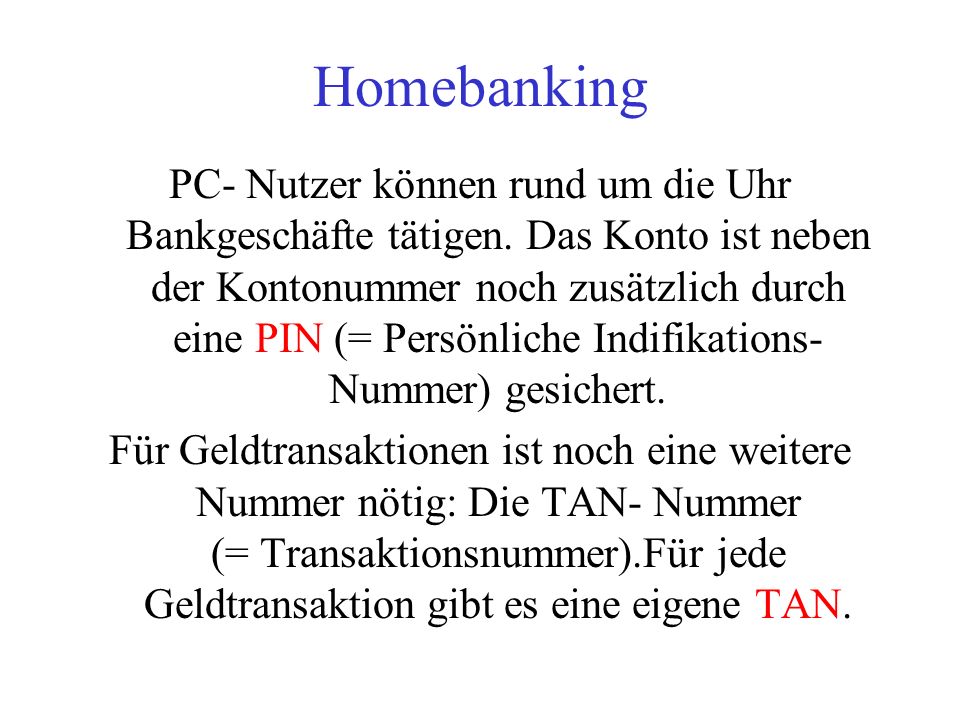 Homebanking

PC- Nutzer können rund um die Uhr Bankgeschäfte tätigen. Das Konto ist neben der Kontonummer noch zusätzlich durch eine PIN (= Persönliche Indifikations-Nummer) gesichert.

Für Geldtransaktionen ist noch eine weitere Nummer nötig: Die TAN- Nummer (= Transaktionsnummer).Für jede Geldtransaktion gibt es eine eigene TAN.